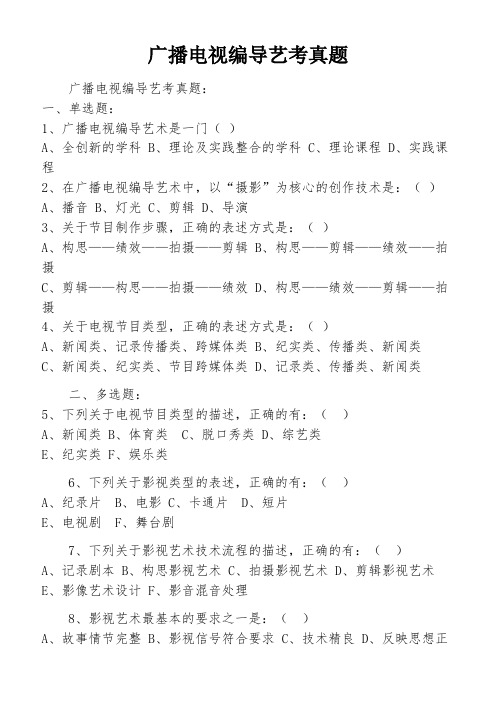 广播电视编导艺考真题

广播电视编导艺考真题：

一、单选题：

1、广播电视编导艺术是一门（ ）

A、全创新的学科 B、理论及实践整合的学科 C、理论课程 D、实践课程

2、在广播电视编导艺术中，以“摄影”为核心的创作技术是：（ ）

A、播音 B、灯光 C、剪辑 D、导演

3、关于节目制作步骤，正确的表述方式是：（ ）

A、构思——绩效——拍摄——剪辑 B、构思——剪辑——绩效——拍摄

C、剪辑——构思——拍摄——绩效 D、构思——绩效——剪辑——拍摄

4、关于电视节目类型，正确的表述方式是：（ ）

A、新闻类、记录传播类、跨媒体类 B、纪实类、传播类、新闻类

C、新闻类、纪实类、节目跨媒体类 D、记录类、传播类、新闻类

二、多选题：

5、下列关于电视节目类型的描述，正确的有：（ ）

A、新闻类 B、体育类 C、脱口秀类 D、综艺类

E、纪实类 F、娱乐类

6、下列关于影视类型的表述，正确的有：（ ）

A、纪录片 B、电影 C、卡通片 D、短片

E、电视剧 F、舞台剧

7、下列关于影视艺术技术流程的描述，正确的有：（ ）

A、记录剧本 B、构思影视艺术 C、拍摄影视艺术 D、剪辑影视艺术

E、影像艺术设计 F、影音混音处理

8、影视艺术最基本的要求之一是：（ ）

A、故事情节完整 B、影视信号符合要求 C、技术精良 D、反映思想正